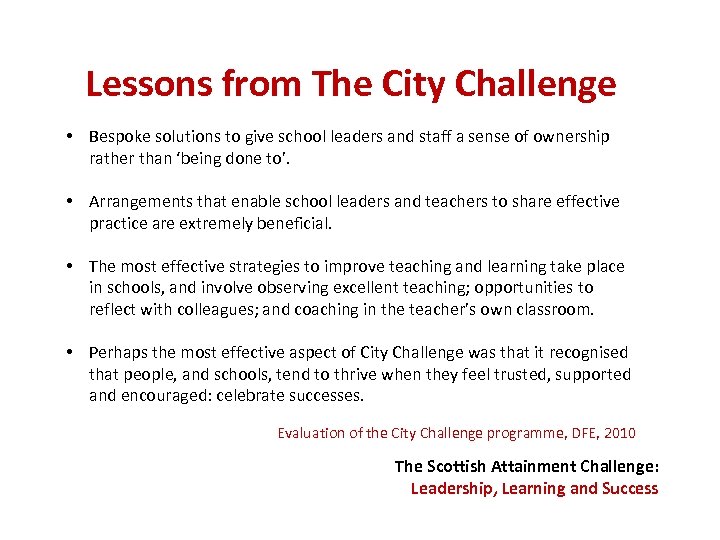 Lessons from The City Challenge

• Bespoke solutions to give school leaders and staff a sense of ownership rather than ‘being done to’.

• Arrangements that enable school leaders and teachers to share effective practice are extremely beneficial.

• The most effective strategies to improve teaching and learning take place in schools, and involve observing excellent teaching; opportunities to reflect with colleagues; and coaching in the teacher’s own classroom.

• Perhaps the most effective aspect of City Challenge was that it recognised that people, and schools, tend to thrive when they feel trusted, supported and encouraged: celebrate successes.

Evaluation of the City Challenge programme, DFE, 2010

The Scottish Attainment Challenge:
Leadership, Learning and Success